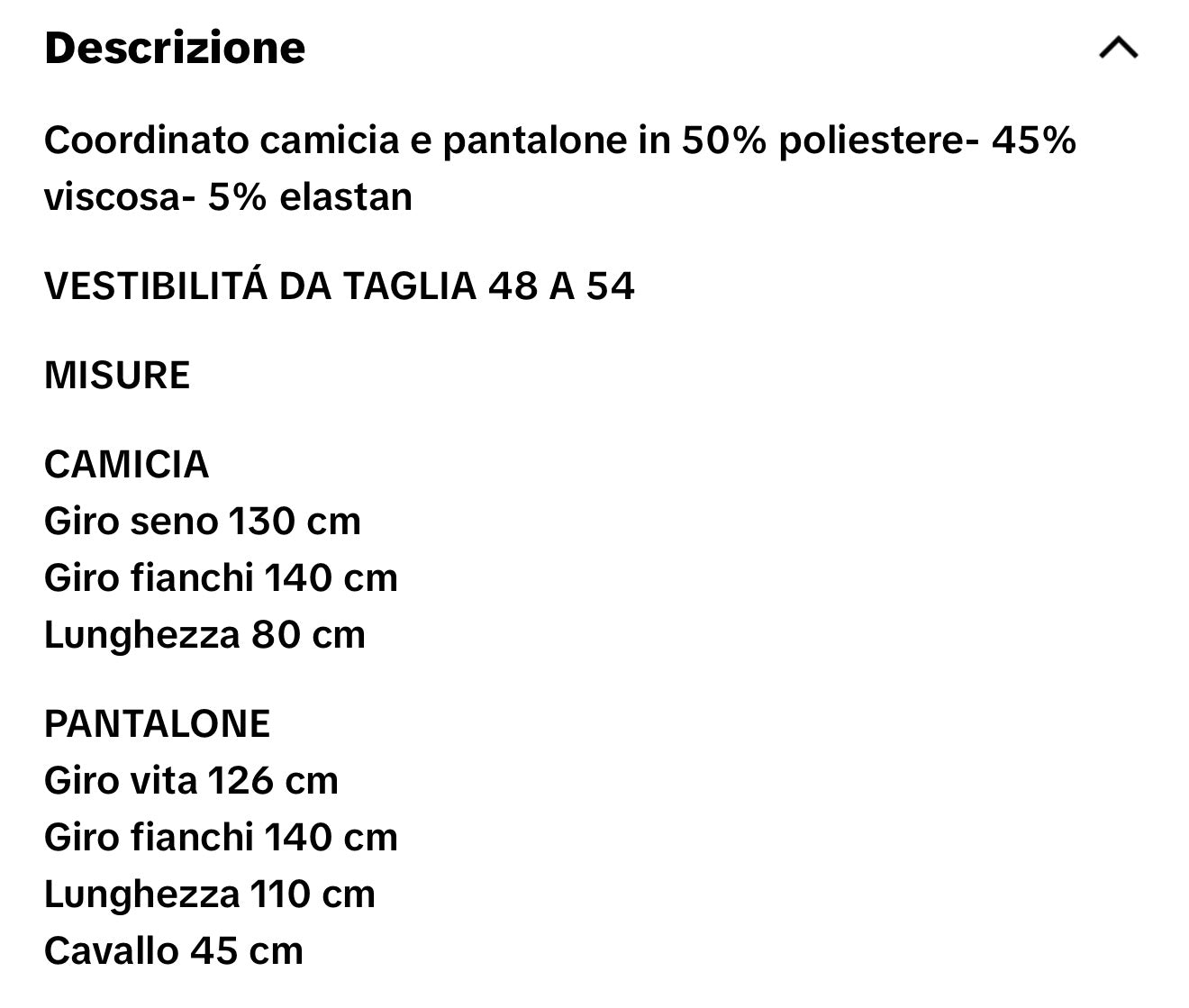 Descrizione

Coordinato camicia e pantalone in 50% poliestere- 45% viscosa- 5% elastan

VESTIBILITÁ DA TAGLIA 48 A 54

MISURE

CAMICIA
Giro seno 130 cm
Giro fianchi 140 cm
Lunghezza 80 cm

PANTALONE
Giro vita 126 cm
Giro fianchi 140 cm
Lunghezza 110 cm
Cavallo 45 cm